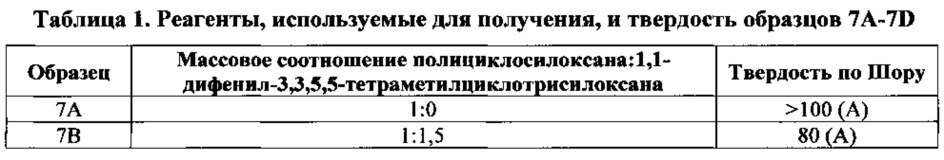 Таблица 1. Реагенты, используемые для получения, и твердость образцов 7A-7D

| Образец | Массовое соотношение полициклосилоксана:1,1-дифенил-3,3,5,5-тетраметилциклотрисилоксана | Твердость по Шору |
|---|---|---|
| 7A | 1:0 | >100 (A) |
| 7B | 1:1,5 | 80 (A) |